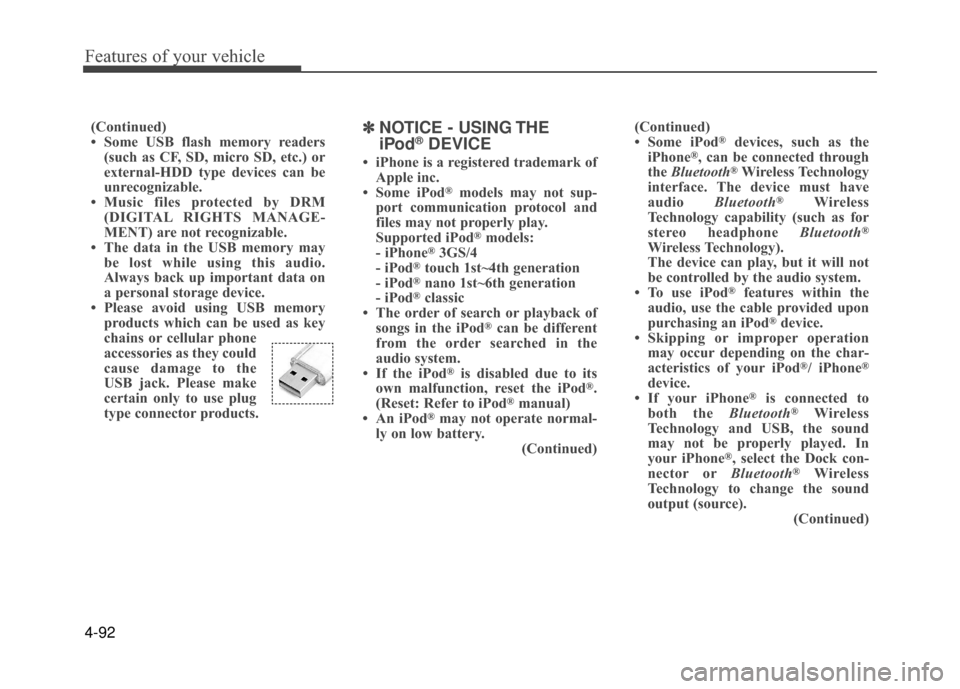 Features of your vehicle

(Continued)
• Some USB flash memory readers (such as CF, SD, micro SD, etc.) or external-HDD type devices can be unrecognizable.
• Music files protected by DRM (DIGITAL RIGHTS MANAGEMENT) are not recognizable.
• The data in the USB memory may be lost while using this audio. Always back up important data on a personal storage device.
• Please avoid using USB memory products which can be used as key chains or cellular phone accessories as they could cause damage to the USB jack. Please make certain only to use plug type connector products.

✽ NOTICE - USING THE iPod® DEVICE
• iPhone is a registered trademark of Apple inc.
• Some iPod® models may not support communication protocol and files may not properly play. Supported iPod® models:
- iPhone® 3GS/4
- iPod® touch 1st~4th generation
- iPod® nano 1st~6th generation
- iPod® classic
• The order of search or playback of songs in the iPod® can be different from the order searched in the audio system.
• If the iPod® is disabled due to its own malfunction, reset the iPod®. (Reset: Refer to iPod® manual)
• An iPod® may not operate normally on low battery.
(Continued)

(Continued)
• Some iPod® devices, such as the iPhone®, can be connected through the Bluetooth® Wireless Technology interface. The device must have audio Bluetooth® Wireless Technology capability (such as for stereo headphone Bluetooth® Wireless Technology). The device can play, but it will not be controlled by the audio system.
• To use iPod® features within the audio, use the cable provided upon purchasing an iPod® device.
• Skipping or improper operation may occur depending on the characteristics of your iPod®/ iPhone® device.
• If your iPhone® is connected to both the Bluetooth® Wireless Technology and USB, the sound may not be properly played. In your iPhone®, select the Dock connector or Bluetooth® Wireless Technology to change the sound output (source).
(Continued)

4-92

carmanualsonline.info